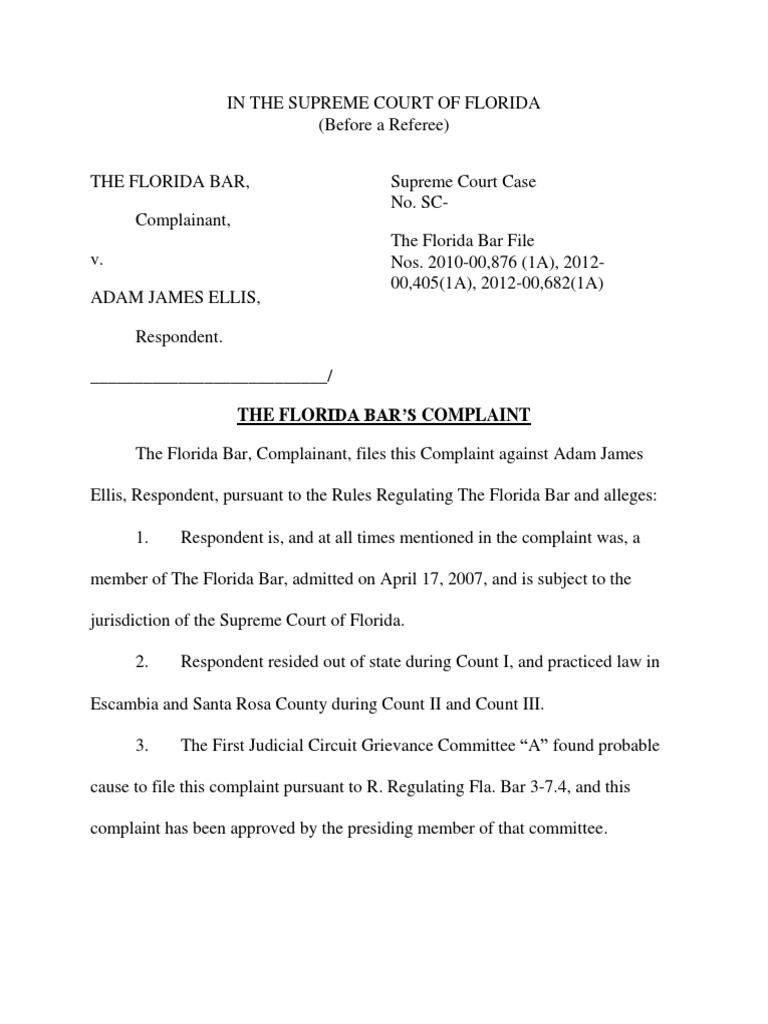 IN THE SUPREME COURT OF FLORIDA
(Before a Referee)

THE FLORIDA BAR,

Complainant,

v.

ADAM JAMES ELLIS,

Respondent.

___________________________/

Supreme Court Case
No. SC-

The Florida Bar File
Nos. 2010-00,876 (1A), 2012-00,405(1A), 2012-00,682(1A)

THE FLORIDA BAR'S COMPLAINT

The Florida Bar, Complainant, files this Complaint against Adam James Ellis, Respondent, pursuant to the Rules Regulating The Florida Bar and alleges:

1. Respondent is, and at all times mentioned in the complaint was, a member of The Florida Bar, admitted on April 17, 2007, and is subject to the jurisdiction of the Supreme Court of Florida.

2. Respondent resided out of state during Count I, and practiced law in Escambia and Santa Rosa County during Count II and Count III.

3. The First Judicial Circuit Grievance Committee "A" found probable cause to file this complaint pursuant to R. Regulating Fla. Bar 3-7.4, and this complaint has been approved by the presiding member of that committee.